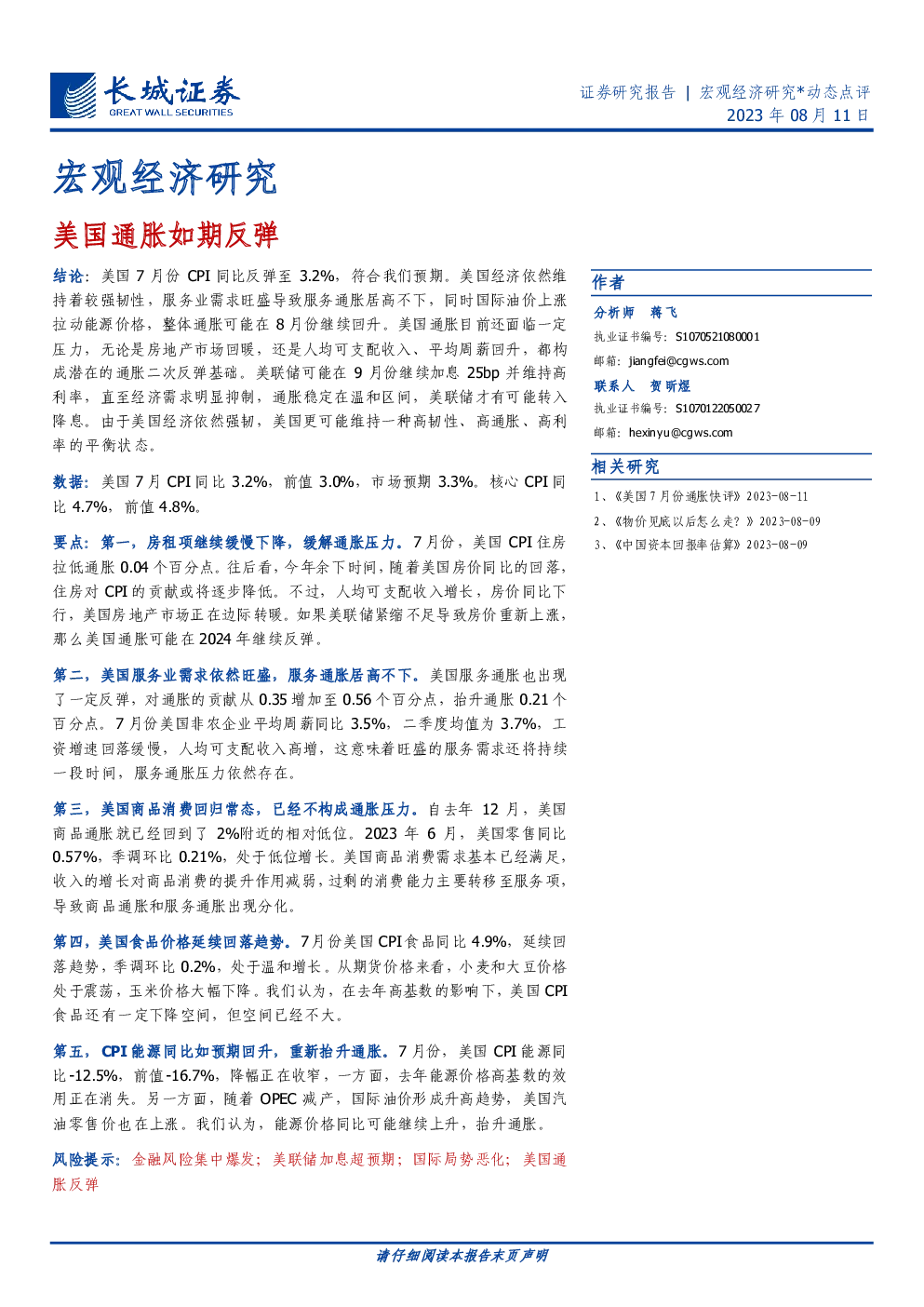 长城证券
GREAT WALL SECURITIES

证券研究报告 | 宏观经济研究*动态点评
2023年08月11日

宏观经济研究

美国通胀如期反弹

结论：美国7月份CPI同比反弹至3.2%，符合我们预期。美国经济依然维持着较强韧性，服务业需求旺盛导致服务通胀居高不下，同时国际油价上涨拉动能源价格，整体通胀可能在8月份继续回升。美国通胀目前还面临一定压力，无论是房地产市场回暖，还是人均可支配收入、平均周薪回升，都构成潜在的通胀二次反弹基础。美联储可能在9月份继续加息25bp并维持高利率，直至经济需求明显抑制，通胀稳定在温和区间，美联储才有可能转入降息。由于美国经济依然强韧，美国更可能维持一种高韧性、高通胀、高利率的平衡状态。

数据：美国7月CPI同比3.2%，前值3.0%，市场预期3.3%。核心CPI同比4.7%，前值4.8%。

要点：第一，房租项继续缓慢下降，缓解通胀压力。7月份，美国CPI住房拉低通胀0.04个百分点。往后看，今年余下时间，随着美国房价同比的回落，住房对CPI的贡献或将逐步降低。不过，人均可支配收入增长，房价同比下行，美国房地产市场正在边际转暖。如果美联储紧缩不足导致房价重新上涨，那么美国通胀可能在2024年继续反弹。

第二，美国服务业需求依然旺盛，服务通胀居高不下。美国服务通胀也出现了一定反弹，对通胀的贡献从0.35增加至0.56个百分点，抬升通胀0.21个百分点。7月份美国非农企业平均周薪同比3.5%，二季度均值为3.7%，工资增速回落缓慢，人均可支配收入高增，这意味着旺盛的服务需求还将持续一段时间，服务通胀压力依然存在。

第三，美国商品消费回归常态，已经不构成通胀压力。自去年12月，美国商品通胀就已经回到了2%附近的相对低位。2023年6月，美国零售同比0.57%，季调环比0.21%，处于低位增长。美国商品消费需求基本已经满足，收入的增长对商品消费的提升作用减弱，过剩的消费能力主要转移至服务项，导致商品通胀和服务通胀出现分化。

第四，美国食品价格延续回落趋势。7月份美国CPI食品同比4.9%，延续回落趋势，季调环比0.2%，处于温和增长。从期货价格来看，小麦和大豆价格处于震荡，玉米价格大幅下降。我们认为，在去年高基数的影响下，美国CPI食品还有一定下降空间，但空间已经不大。

第五，CPI能源同比如预期回升，重新抬升通胀。7月份，美国CPI能源同比-12.5%，前值-16.7%，降幅正在收窄，一方面，去年能源价格高基数的效用正在消失。另一方面，随着OPEC减产，国际油价形成升高趋势，美国汽油零售价也在上涨。我们认为，能源价格同比可能继续上升，抬升通胀。

风险提示：金融风险集中爆发；美联储加息超预期；国际局势恶化；美国通胀反弹

作者

分析师 蒋飞
执业证书编号：S1070521080001
邮箱：jiangfei@cgws.com

联系人 贺昕煜
执业证书编号：S1070122050027
邮箱：hexinyu@cgws.com

相关研究

1、《美国7月份通胀快评》2023-08-11
2、《物价见底以后怎么走？》2023-08-09
3、《中国资本回报率估算》2023-08-09

请仔细阅读本报告末页声明